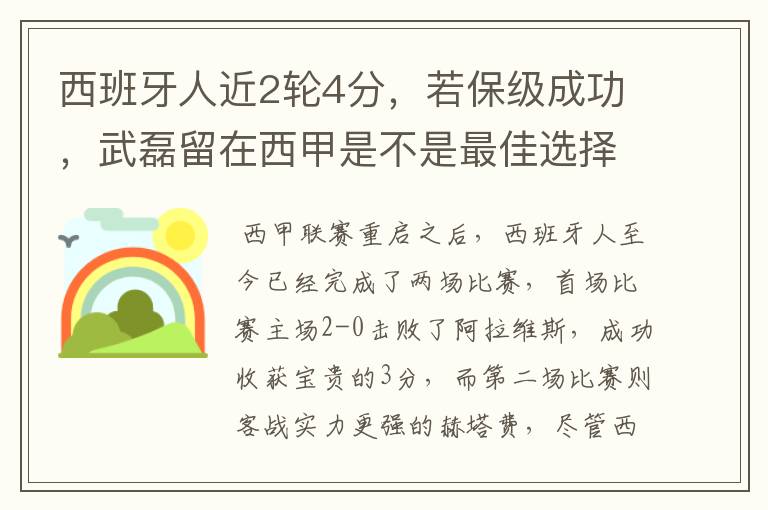 西班牙人近2轮4分，若保级成功，武磊留在西甲是不是最佳选择

西甲联赛重启之后，西班牙人至今已经完成了两场比赛，首场比赛主场2-0击败了阿拉维斯，成功收获宝贵的3分，而第二场比赛则客战实力更强的赫塔费，尽管西